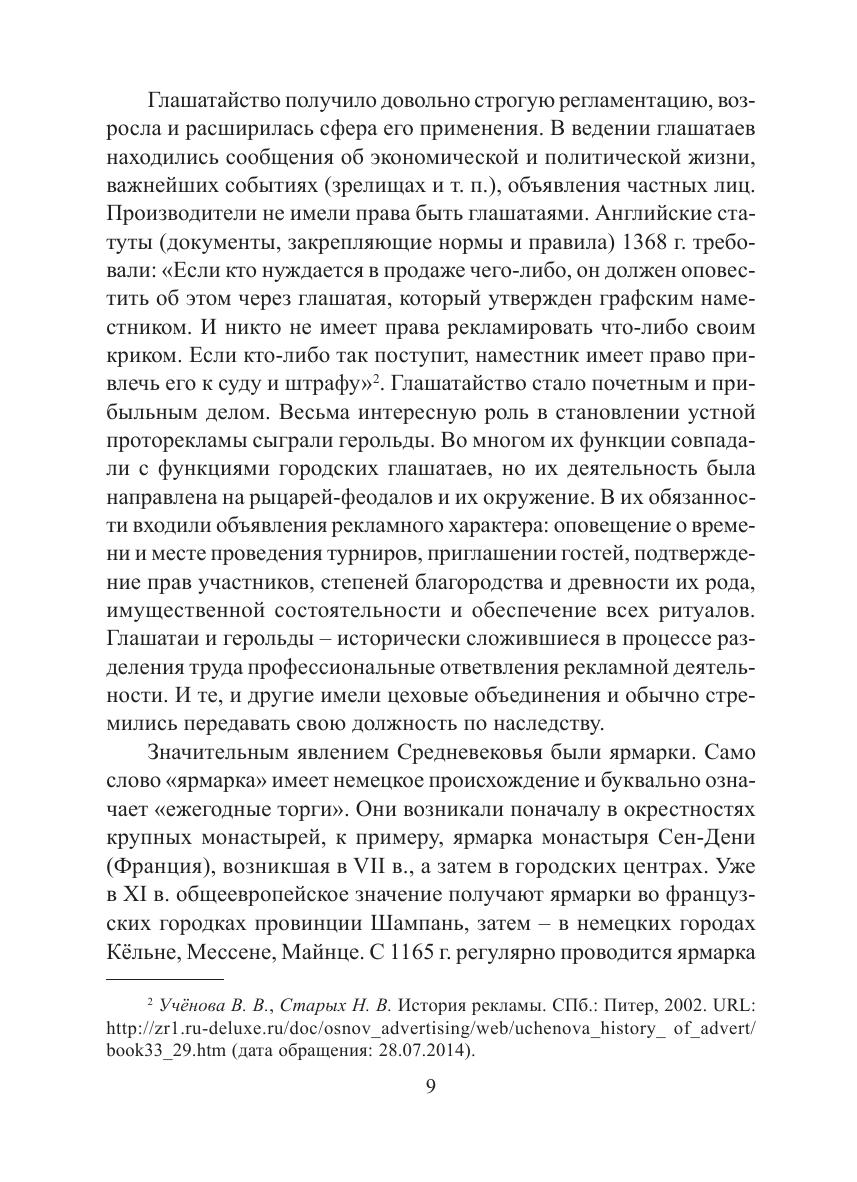 Глашатайство получило довольно строгую регламентацию, возросла и расширилась сфера его применения. В ведении глашатаев находились сообщения об экономической и политической жизни, важнейших событиях (зрелищах и т. п.), объявления частных лиц. Производители не имели права быть глашатаями. Английские статуты (документы, закрепляющие нормы и правила) 1368 г. требовали: «Если кто нуждается в продаже чего-либо, он должен оповестить об этом через глашатая, который утвержден графским наместником. И никто не имеет права рекламировать что-либо своим криком. Если кто-либо так поступит, наместник имеет право привлечь его к суду и штрафу»$^2$. Глашатайство стало почетным и прибыльным делом. Весьма интересную роль в становлении устной проторекламы сыграли герольды. Во многом их функции совпадали с функциями городских глашатаев, но их деятельность была направлена на рыцарей-феодалов и их окружение. В их обязанности входили объявления рекламного характера: оповещение о времени и месте проведения турниров, приглашении гостей, подтверждение прав участников, степеней благородства и древности их рода, имущественной состоятельности и обеспечение всех ритуалов. Глашатаи и герольды – исторически сложившиеся в процессе разделения труда профессиональные ответвления рекламной деятельности. И те, и другие имели цеховые объединения и обычно стремились передавать свою должность по наследству.

Значительным явлением Средневековья были ярмарки. Само слово «ярмарка» имеет немецкое происхождение и буквально означает «ежегодные торги». Они возникали поначалу в окрестностях крупных монастырей, к примеру, ярмарка монастыря Сен-Дени (Франция), возникшая в VII в., а затем в городских центрах. Уже в XI в. общеевропейское значение получают ярмарки во французских городках провинции Шампань, затем – в немецких городах Кёльне, Мессене, Майнце. С 1165 г. регулярно проводится ярмарка

$^2$ Учёнова В. В., Старых Н. В. История рекламы. СПб.: Питер, 2002. URL: http://zr1.ru-deluxe.ru/doc/osnov_advertising/web/uchenova_history_ of_advert/book33_29.htm (дата обращения: 28.07.2014).

9